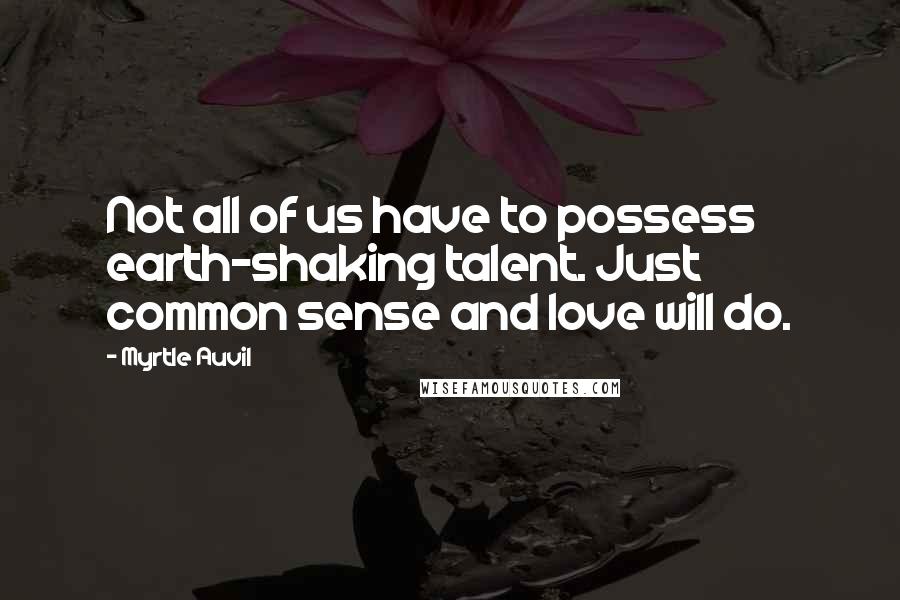 Not all of us have to possess earth-shaking talent. Just common sense and love will do.

- Myrtle Auvil

WISEFAMOUSQUOTES.COM